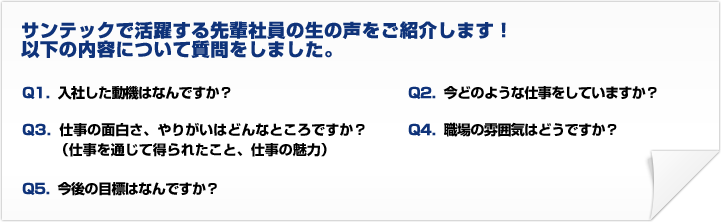 サンテックで活躍する先輩社員の生の声をご紹介します！
以下の内容について質問をしました。

Q1. 入社した動機はなんですか？

Q2. 今どのような仕事をしていますか？

Q3. 仕事の面白さ、やりがいはどんなところですか？
（仕事を通じて得られたこと、仕事の魅力）

Q4. 職場の雰囲気はどうですか？

Q5. 今後の目標はなんですか？